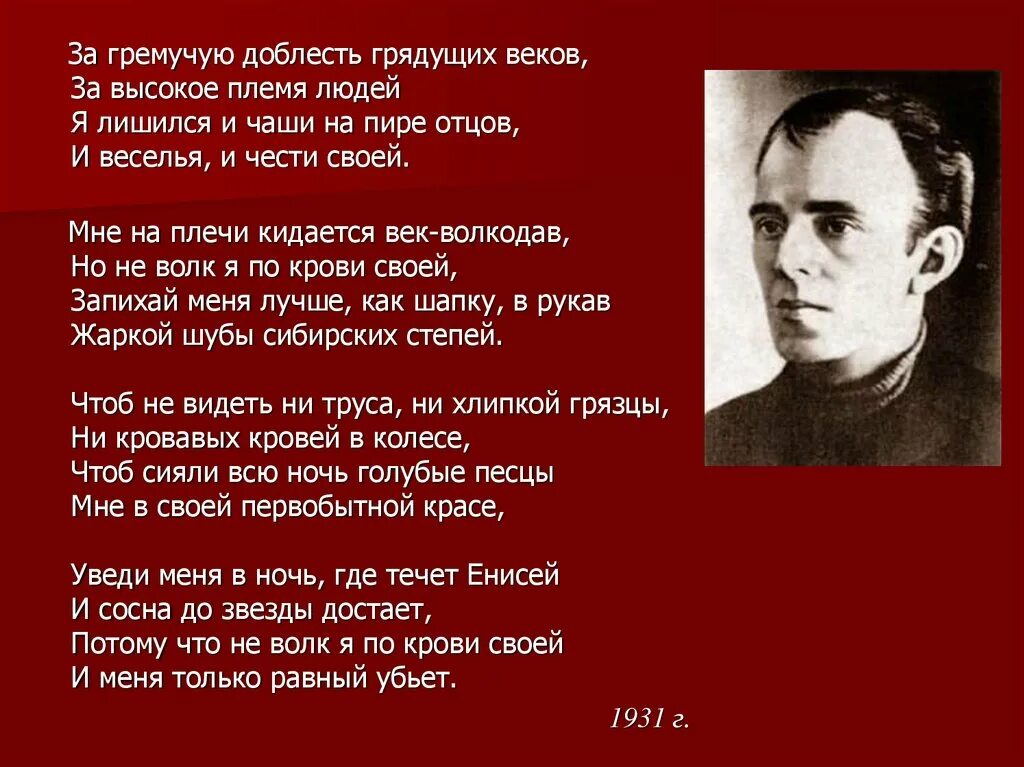 За гремучую доблесть грядущих веков,
За высокое племя людей
Я лишился и чаши на пире отцов,
И веселья, и чести своей.

Мне на плечи кидается век-волкодав,
Но не волк я по крови своей,
Запихай меня лучше, как шапку, в рукав
Жаркой шубы сибирских степей.

Чтоб не видеть ни труса, ни хлипкой грязцы,
Ни кровавых кровей в колесе,
Чтоб сияли всю ночь голубые песцы
Мне в своей первобытной красе,

Уведи меня в ночь, где течет Енисей
И сосна до звезды достает,
Потому что не волк я по крови своей
И меня только равный убьет.

1931 г.